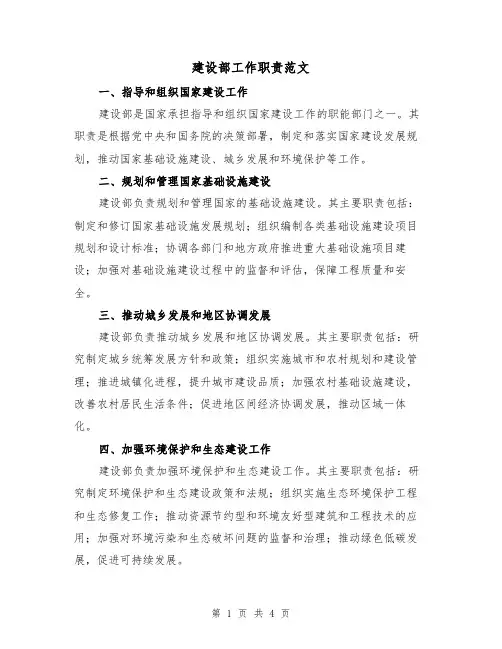 建设部工作职责范文

一、指导和组织国家建设工作

建设部是国家承担指导和组织国家建设工作的职能部门之一。其职责是根据党中央和国务院的决策部署，制定和落实国家建设发展规划，推动国家基础设施建设、城乡发展和环境保护等工作。

二、规划和管理国家基础设施建设

建设部负责规划和管理国家的基础设施建设。其主要职责包括：制定和修订国家基础设施发展规划；组织编制各类基础设施建设项目规划和设计标准；协调各部门和地方政府推进重大基础设施项目建设；加强对基础设施建设过程中的监督和评估，保障工程质量和安全。

三、推动城乡发展和地区协调发展

建设部负责推动城乡发展和地区协调发展。其主要职责包括：研究制定城乡统筹发展方针和政策；组织实施城市和农村规划和建设管理；推进城镇化进程，提升城市建设品质；加强农村基础设施建设，改善农村居民生活条件；促进地区间经济协调发展，推动区域一体化。

四、加强环境保护和生态建设工作

建设部负责加强环境保护和生态建设工作。其主要职责包括：研究制定环境保护和生态建设政策和法规；组织实施生态环境保护工程和生态修复工作；推动资源节约型和环境友好型建筑和工程技术的应用；加强对环境污染和生态破坏问题的监督和治理；推动绿色低碳发展，促进可持续发展。

第 1 页 共 4 页